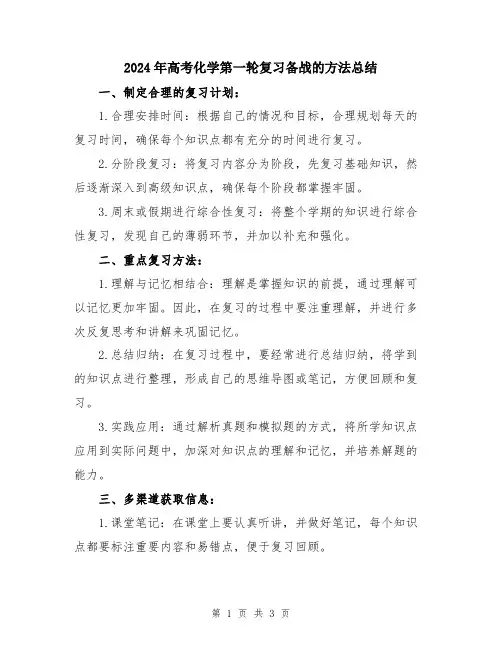 2024年高考化学第一轮复习备战的方法总结

一、制定合理的复习计划：

1.合理安排时间：根据自己的情况和目标，合理规划每天的复习时间，确保每个知识点都有充分的时间进行复习。

2.分阶段复习：将复习内容分为阶段，先复习基础知识，然后逐渐深入到高级知识点，确保每个阶段都掌握牢固。

3.周末或假期进行综合性复习：将整个学期的知识进行综合性复习，发现自己的薄弱环节，并加以补充和强化。

二、重点复习方法：

1.理解与记忆相结合：理解是掌握知识的前提，通过理解可以记忆更加牢固。因此，在复习的过程中要注重理解，并进行多次反复思考和讲解来巩固记忆。

2.总结归纳：在复习过程中，要经常进行总结归纳，将学到的知识点进行整理，形成自己的思维导图或笔记，方便回顾和复习。

3.实践应用：通过解析真题和模拟题的方式，将所学知识点应用到实际问题中，加深对知识点的理解和记忆，并培养解题的能力。

三、多渠道获取信息：

1.课堂笔记：在课堂上要认真听讲，并做好笔记，每个知识点都要标注重要内容和易错点，便于复习回顾。

第 1 页 共 3 页